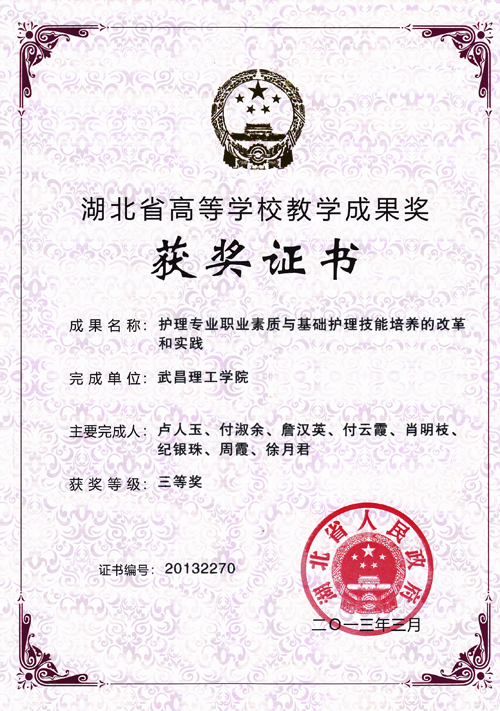 湖北省高等学校教学成果奖

获奖证书

成果名称：护理专业职业素质与基础护理技能培养的改革和实践

完成单位：武昌理工学院

主要完成人：卢人玉、付淑余、詹汉英、付云霞、肖明枝、纪银珠、周霞、徐月君

获奖等级：三等奖

证书编号：20132270

湖北省人民政府

二〇一三年三月